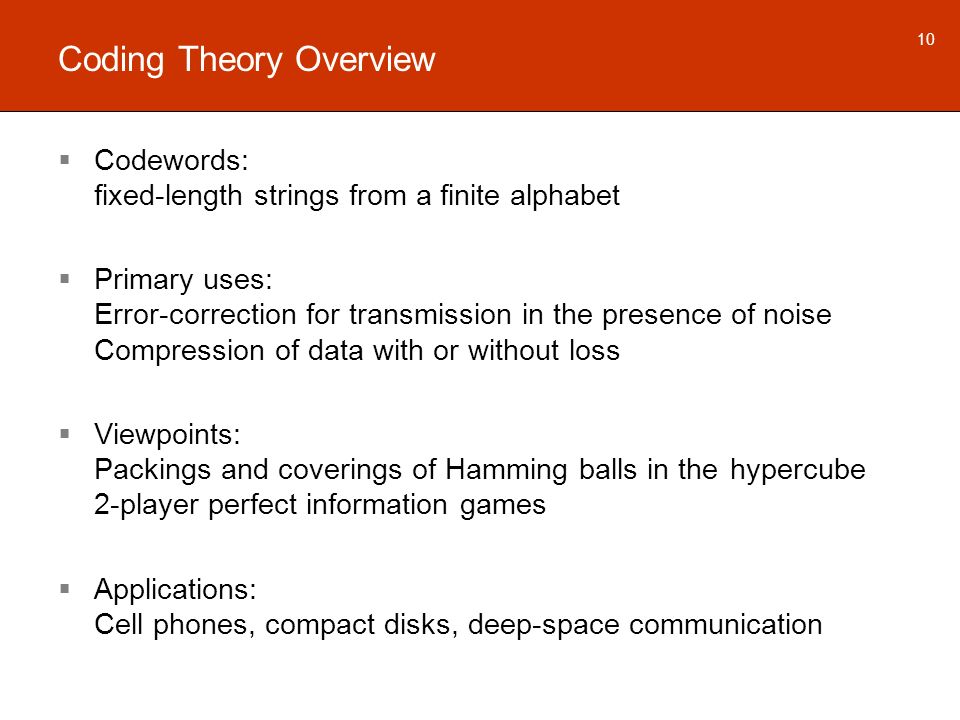 Coding Theory Overview

10

▪ Codewords:
fixed-length strings from a finite alphabet

▪ Primary uses:
Error-correction for transmission in the presence of noise
Compression of data with or without loss

▪ Viewpoints:
Packings and coverings of Hamming balls in the hypercube
2-player perfect information games

▪ Applications:
Cell phones, compact disks, deep-space communication